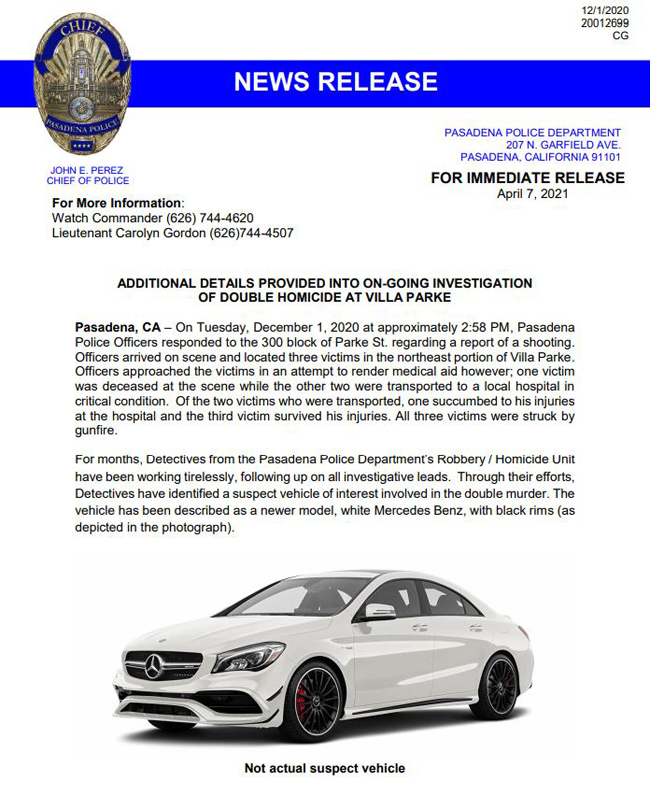 12/1/2020
20012699
CG

CHIEF
PASADENA POLICE

NEWS RELEASE

JOHN E. PEREZ
CHIEF OF POLICE

PASADENA POLICE DEPARTMENT
207 N. GARFIELD AVE.
PASADENA, CALIFORNIA 91101

FOR IMMEDIATE RELEASE
April 7, 2021

For More Information:
Watch Commander (626) 744-4620
Lieutenant Carolyn Gordon (626)744-4507

ADDITIONAL DETAILS PROVIDED INTO ON-GOING INVESTIGATION OF DOUBLE HOMICIDE AT VILLA PARKE

Pasadena, CA – On Tuesday, December 1, 2020 at approximately 2:58 PM, Pasadena Police Officers responded to the 300 block of Parke St. regarding a report of a shooting. Officers arrived on scene and located three victims in the northeast portion of Villa Parke. Officers approached the victims in an attempt to render medical aid however; one victim was deceased at the scene while the other two were transported to a local hospital in critical condition. Of the two victims who were transported, one succumbed to his injuries at the hospital and the third victim survived his injuries. All three victims were struck by gunfire.

For months, Detectives from the Pasadena Police Department's Robbery / Homicide Unit have been working tirelessly, following up on all investigative leads. Through their efforts, Detectives have identified a suspect vehicle of interest involved in the double murder. The vehicle has been described as a newer model, white Mercedes Benz, with black rims (as depicted in the photograph).

Not actual suspect vehicle